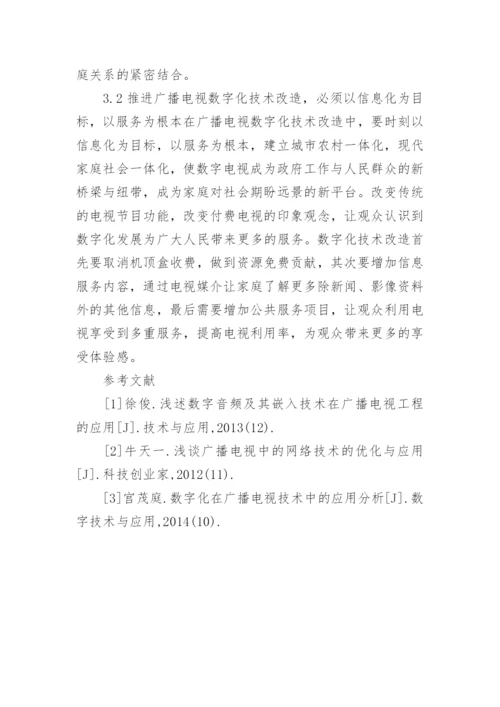 庭关系的紧密结合。

3.2 推进广播电视数字化技术改造，必须以信息化为目标，以服务为根本在广播电视数字化技术改造中，要时刻以信息化为目标，以服务为根本，建立城市农村一体化，现代家庭社会一体化，使数字电视成为政府工作与人民群众的新桥梁与纽带，成为家庭对社会期盼远景的新平台。改变传统的电视节目功能，改变付费电视的印象观念，让观众认识到数字化发展为广大人民带来更多的服务。数字化技术改造首先要取消机顶盒收费，做到资源免费贡献，其次要增加信息服务内容，通过电视媒介让家庭了解更多除新闻、影像资料外的其他信息，最后需要增加公共服务项目，让观众利用电视享受到多重服务，提高电视利用率，为观众带来更多的享受体验感。

参考文献

[1]徐俊.浅述数字音频及其嵌入技术在广播电视工程的应用[J].技术与应用,2013(12).

[2]牛天一.浅谈广播电视中的网络技术的优化与应用[J].科技创业家,2012(11).

[3]宫茂庭.数字化在广播电视技术中的应用分析[J].数字技术与应用,2014(10).